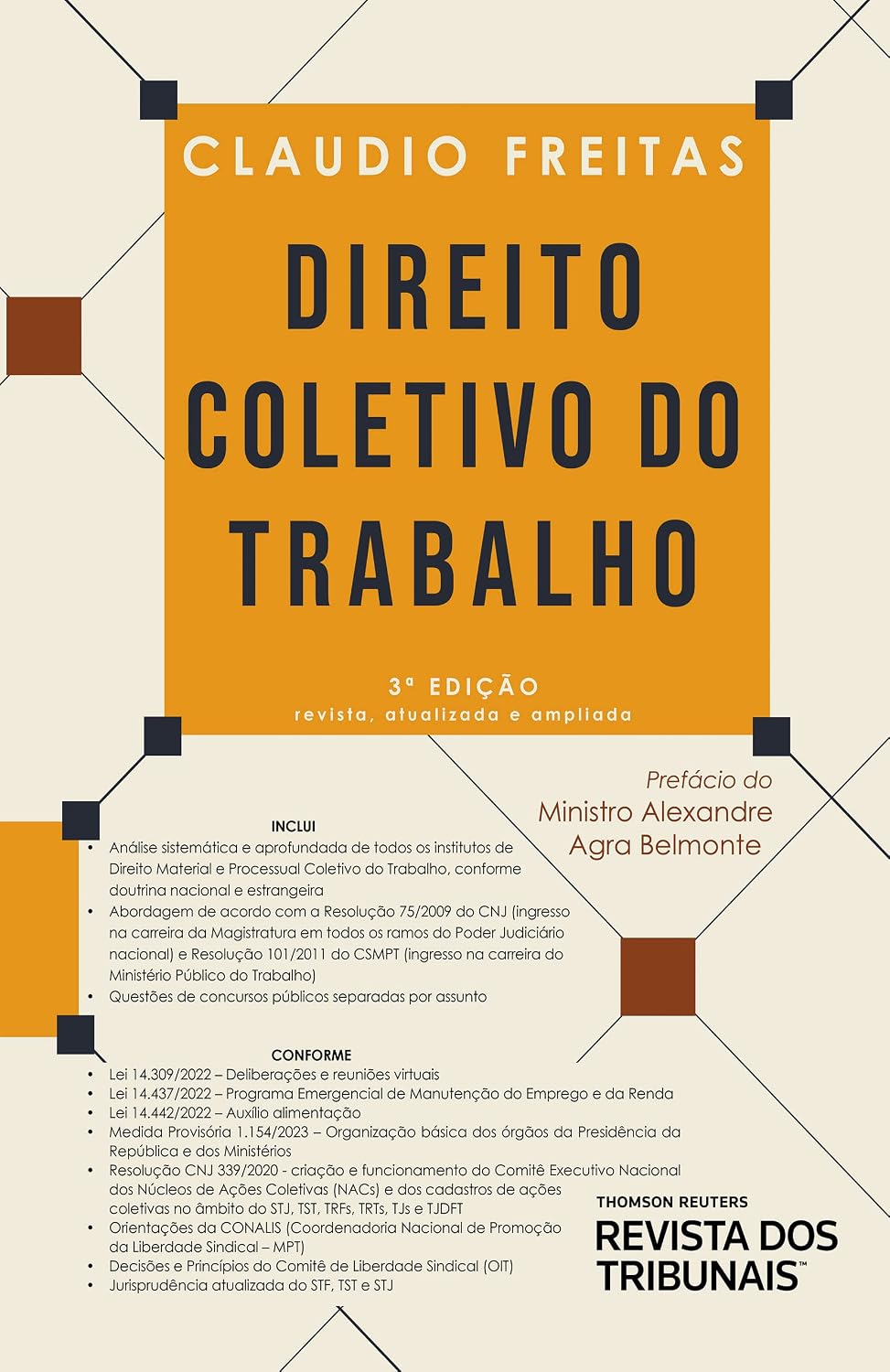 CLAUDIO FREITAS

DIREITO COLETIVO DO TRABALHO

3ª EDIÇÃO
revista, atualizada e ampliada

Prefácio do
Ministro Alexandre Agra Belmonte

INCLUI
• Análise sistemática e aprofundada de todos os institutos de Direito Material e Processual Coletivo do Trabalho, conforme doutrina nacional e estrangeira
• Abordagem de acordo com a Resolução 75/2009 do CNJ (ingresso na carreira da Magistratura em todos os ramos do Poder Judiciário nacional) e Resolução 101/2011 do CSMPT (ingresso na carreira do Ministério Público do Trabalho)
• Questões de concursos públicos separadas por assunto

CONFORME
• Lei 14.309/2022 – Deliberações e reuniões virtuais
• Lei 14.437/2022 – Programa Emergencial de Manutenção do Emprego e da Renda
• Lei 14.442/2022 – Auxílio alimentação
• Medida Provisória 1.154/2023 – Organização básica dos órgãos da Presidência da República e dos Ministérios
• Resolução CNJ 339/2020 - criação e funcionamento do Comitê Executivo Nacional dos Núcleos de Ações Coletivas (NACs) e dos cadastros de ações coletivas no âmbito do STJ, TST, TRFs, TRTs, TJs e TJDFT
• Orientações da CONALIS (Coordenadoria Nacional de Promoção da Liberdade Sindical – MPT)
• Decisões e Princípios do Comitê de Liberdade Sindical (OIT)
• Jurisprudência atualizada do STF, TST e STJ

THOMSON REUTERS
REVISTA DOS TRIBUNAIS™